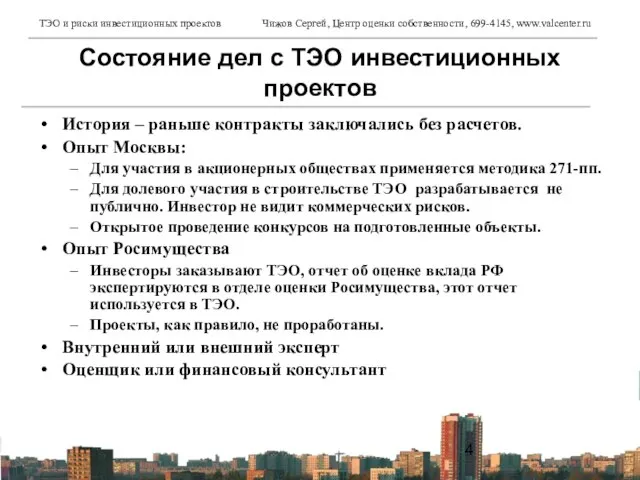 ТЭО и риски инвестиционных проектов Чижов Сергей, Центр оценки собственности, 699-4145, www.valcenter.ru

Состояние дел с ТЭО инвестиционных проектов

• История – раньше контракты заключались без расчетов.
• Опыт Москвы:
– Для участия в акционерных обществах применяется методика 271-пп.
– Для долевого участия в строительстве ТЭО разрабатывается не публично. Инвестор не видит коммерческих рисков.
– Открытое проведение конкурсов на подготовленные объекты.
• Опыт Росимущества
– Инвесторы заказывают ТЭО, отчет об оценке вклада РФ экспертируются в отделе оценки Росимущества, этот отчет используется в ТЭО.
– Проекты, как правило, не проработаны.
• Внутренний или внешний эксперт
• Оценщик или финансовый консультант

4